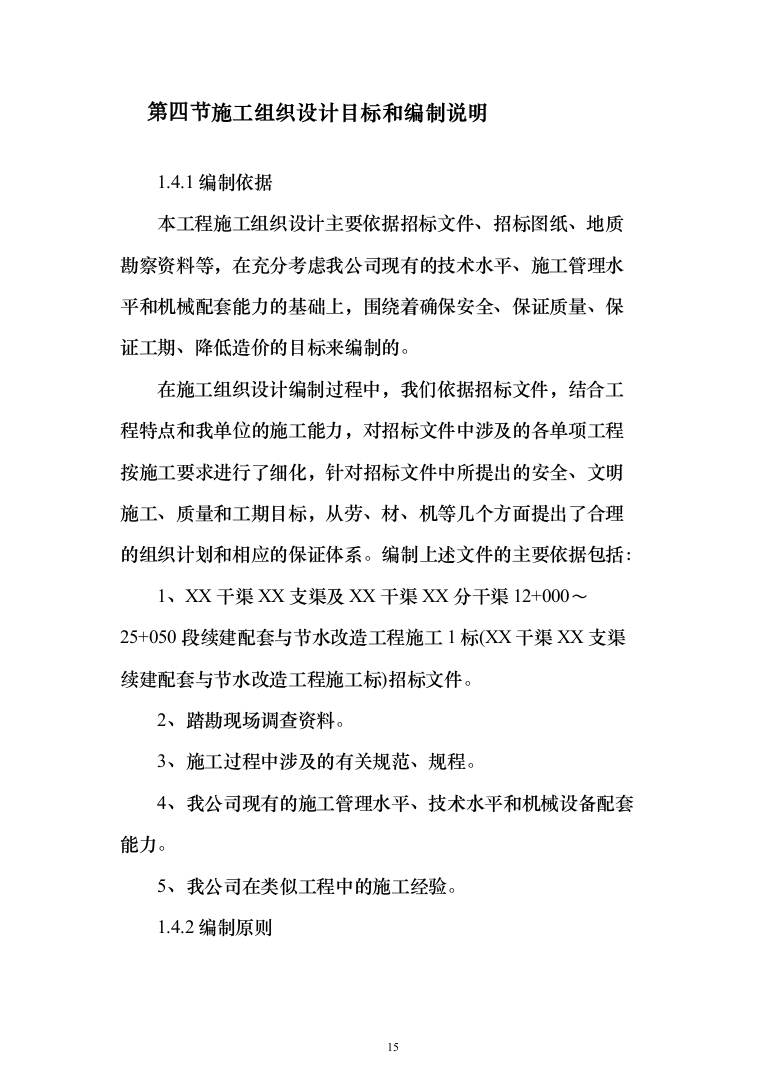 第四节施工组织设计目标和编制说明

1.4.1 编制依据

本工程施工组织设计主要依据招标文件、招标图纸、地质勘察资料等，在充分考虑我公司现有的技术水平、施工管理水平和机械配套能力的基础上，围绕着确保安全、保证质量、保证工期、降低造价的目标来编制的。

在施工组织设计编制过程中，我们依据招标文件，结合工程特点和我单位的施工能力，对招标文件中涉及的各单项工程按施工要求进行了细化，针对招标文件中所提出的安全、文明施工、质量和工期目标，从劳、材、机等几个方面提出了合理的组织计划和相应的保证体系。编制上述文件的主要依据包括：

1、XX 干渠 XX 支渠及 XX 干渠 XX 分干渠 12+000～25+050 段续建配套与节水改造工程施工 1 标(XX 干渠 XX 支渠续建配套与节水改造工程施工标)招标文件。

2、踏勘现场调查资料。

3、施工过程中涉及的有关规范、规程。

4、我公司现有的施工管理水平、技术水平和机械设备配套能力。

5、我公司在类似工程中的施工经验。

1.4.2 编制原则

15